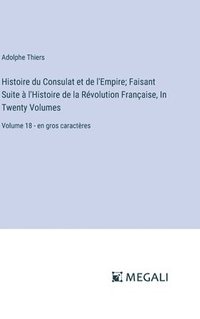 Adolphe Thiers

Histoire du Consulat et de l'Empire; Faisant Suite à l'Histoire de la Révolution Française, In Twenty Volumes

Volume 18 - en gros caractères

MEGALI